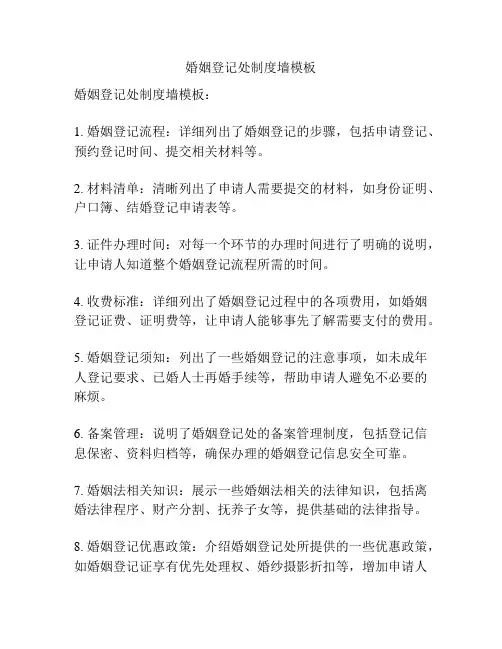 婚姻登记处制度墙模板

婚姻登记处制度墙模板：

1. 婚姻登记流程：详细列出了婚姻登记的步骤，包括申请登记、预约登记时间、提交相关材料等。

2. 材料清单：清晰列出了申请人需要提交的材料，如身份证明、户口簿、结婚登记申请表等。

3. 证件办理时间：对每一个环节的办理时间进行了明确的说明，让申请人知道整个婚姻登记流程所需的时间。

4. 收费标准：详细列出了婚姻登记过程中的各项费用，如婚姻登记证费、证明费等，让申请人能够事先了解需要支付的费用。

5. 婚姻登记须知：列出了一些婚姻登记的注意事项，如未成年人登记要求、已婚人士再婚手续等，帮助申请人避免不必要的麻烦。

6. 备案管理：说明了婚姻登记处的备案管理制度，包括登记信息保密、资料归档等，确保办理的婚姻登记信息安全可靠。

7. 婚姻法相关知识：展示一些婚姻法相关的法律知识，包括离婚法律程序、财产分割、抚养子女等，提供基础的法律指导。

8. 婚姻登记优惠政策：介绍婚姻登记处所提供的一些优惠政策，如婚姻登记证享有优先处理权、婚纱摄影折扣等，增加申请人